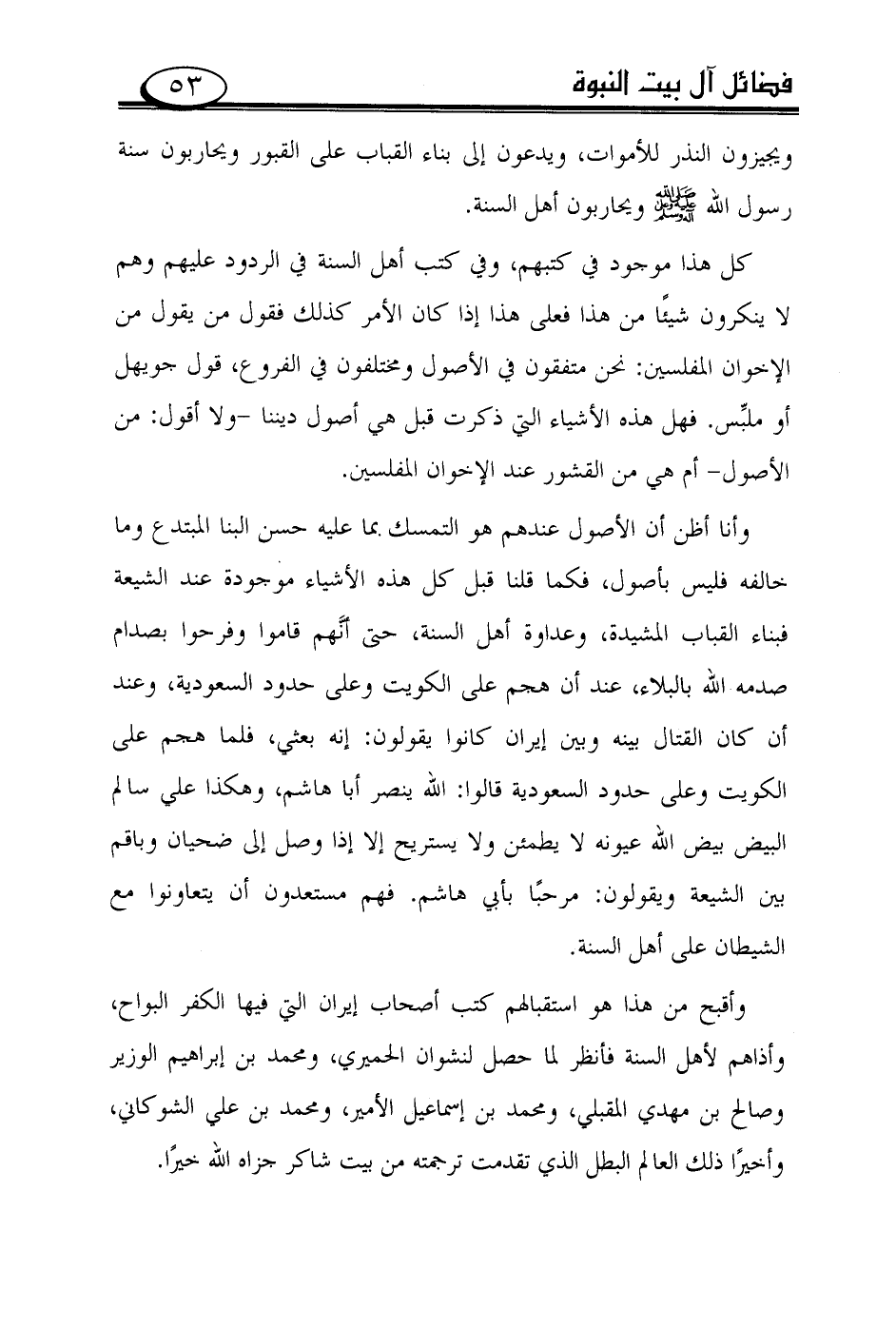 فضائل آل بيت النبوة

٥٣

ويجيزون النذر للأموات، ويدعون إلى بناء القباب على القبور ويحاربون سنة رسول الله ﷺ ويحاربون أهل السنة.

كل هذا موجود في كتبهم، وفي كتب أهل السنة في الردود عليهم وهم لا ينكرون شيئًا من هذا فعلى هذا إذا كان الأمر كذلك فقول من يقول من الإخوان المفلسين: نحن متفقون في الأصول ومختلفون في الفروع، قول جويهل أو ملبِّس. فهل هذه الأشياء التي ذكرت قبل هي أصول ديننا -ولا أقول: من الأصول- أم هي من القشور عند الإخوان المفلسين.

وأنا أظن أن الأصول عندهم هو التمسك بما عليه حسن البنا المبتدع وما خالفه فليس بأصول، فكما قلنا قبل كل هذه الأشياء موجودة عند الشيعة فبناء القباب المشيدة، وعداوة أهل السنة، حتى أنَّهم قاموا وفرحوا بصدام صدمه الله بالبلاء، عند أن هجم على الكويت وعلى حدود السعودية، وعند أن كان القتال بينه وبين إيران كانوا يقولون: إنه بعثي، فلما هجم على الكويت وعلى حدود السعودية قالوا: الله ينصر أبا هاشم، وهكذا علي سالم البيض بيض الله عيونه لا يطمئن ولا يستريح إلا إذا وصل إلى ضحيان وباقم بين الشيعة ويقولون: مرحبًا بأبي هاشم. فهم مستعدون أن يتعاونوا مع الشيطان على أهل السنة.

وأقبح من هذا هو استقبالهم كتب أصحاب إيران التي فيها الكفر البواح، وأذاهم لأهل السنة فأنظر لما حصل لنشوان الحميري، ومحمد بن إبراهيم الوزير وصالح بن مهدي المقبلي، ومحمد بن إسماعيل الأمير، ومحمد بن علي الشوكاني، وأخيرًا ذلك العالم البطل الذي تقدمت ترجمته من بيت شاكر جزاه الله خيرًا.